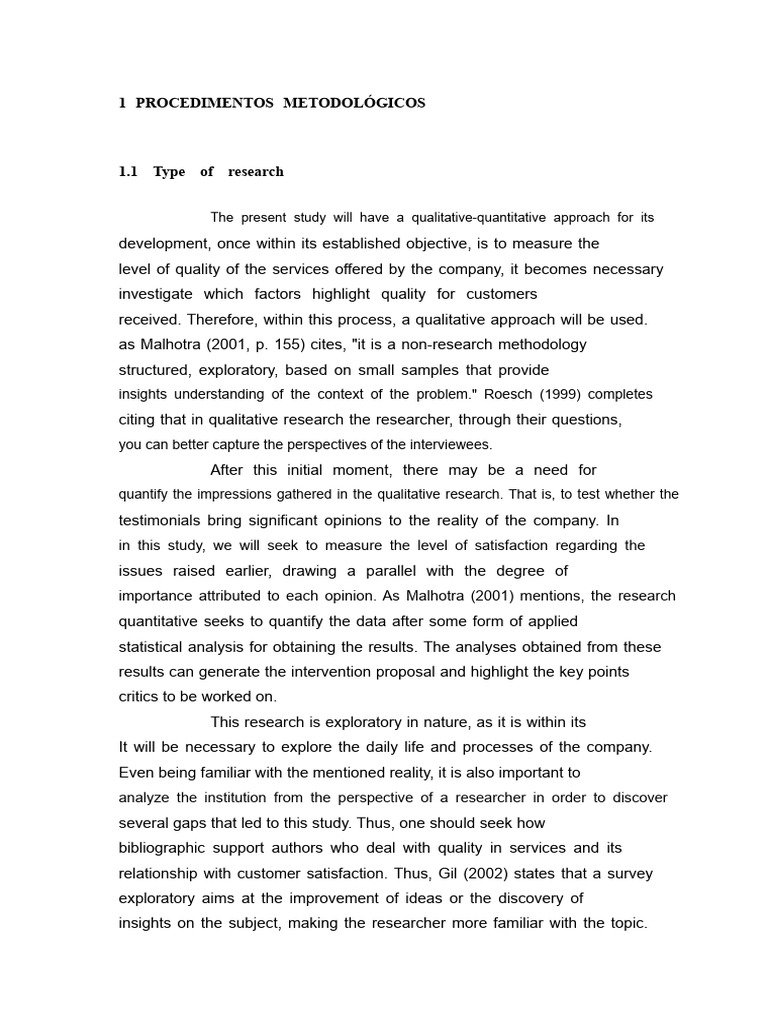 1 PROCEDIMENTOS METODOLÓGICOS

1.1 Type of research

The present study will have a qualitative-quantitative approach for its development, once within its established objective, is to measure the level of quality of the services offered by the company, it becomes necessary investigate which factors highlight quality for customers received. Therefore, within this process, a qualitative approach will be used. as Malhotra (2001, p. 155) cites, "it is a non-research methodology structured, exploratory, based on small samples that provide insights understanding of the context of the problem." Roesch (1999) completes citing that in qualitative research the researcher, through their questions, you can better capture the perspectives of the interviewees.

After this initial moment, there may be a need for quantify the impressions gathered in the qualitative research. That is, to test whether the testimonials bring significant opinions to the reality of the company. In in this study, we will seek to measure the level of satisfaction regarding the issues raised earlier, drawing a parallel with the degree of importance attributed to each opinion. As Malhotra (2001) mentions, the research quantitative seeks to quantify the data after some form of applied statistical analysis for obtaining the results. The analyses obtained from these results can generate the intervention proposal and highlight the key points critics to be worked on.

This research is exploratory in nature, as it is within its It will be necessary to explore the daily life and processes of the company. Even being familiar with the mentioned reality, it is also important to analyze the institution from the perspective of a researcher in order to discover several gaps that led to this study. Thus, one should seek how bibliographic support authors who deal with quality in services and its relationship with customer satisfaction. Thus, Gil (2002) states that a survey exploratory aims at the improvement of ideas or the discovery of insights on the subject, making the researcher more familiar with the topic.